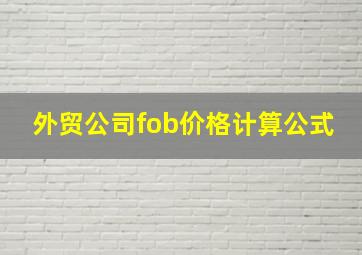 外贸公司fob价格计算公式